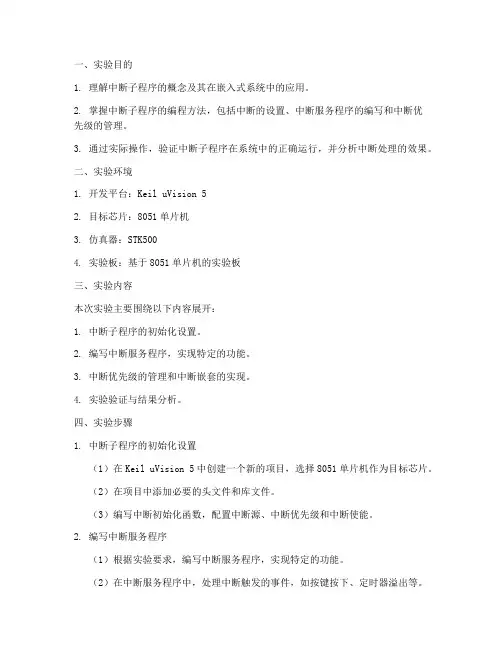 一、实验目的

1. 理解中断子程序的概念及其在嵌入式系统中的应用。

2. 掌握中断子程序的编程方法，包括中断的设置、中断服务程序的编写和中断优先级的管理。

3. 通过实际操作，验证中断子程序在系统中的正确运行，并分析中断处理的效果。

二、实验环境

1. 开发平台：Keil uVision 5

2. 目标芯片：8051 单片机

3. 仿真器：STK500

4. 实验板：基于 8051 单片机的实验板

三、实验内容

本次实验主要围绕以下内容展开：

1. 中断子程序的初始化设置。

2. 编写中断服务程序，实现特定的功能。

3. 中断优先级的管理和中断嵌套的实现。

4. 实验验证与结果分析。

四、实验步骤

1. 中断子程序的初始化设置

（1）在 Keil uVision 5 中创建一个新的项目，选择 8051 单片机作为目标芯片。

（2）在项目中添加必要的头文件和库文件。

（3）编写中断初始化函数，配置中断源、中断优先级和中断使能。

2. 编写中断服务程序

（1）根据实验要求，编写中断服务程序，实现特定的功能。

（2）在中断服务程序中，处理中断触发的事件，如按键按下、定时器溢出等。